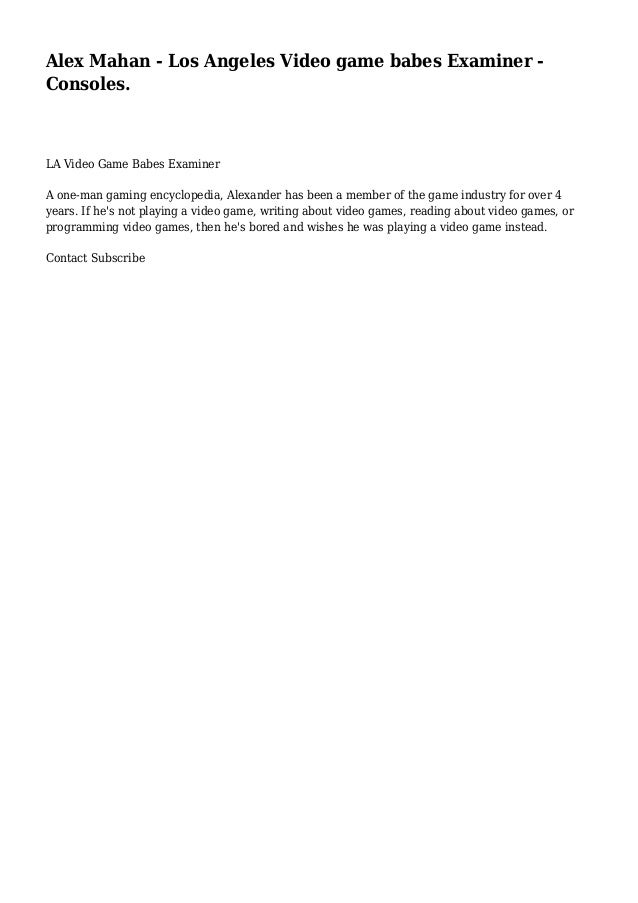 Alex Mahan - Los Angeles Video game babes Examiner - Consoles.

LA Video Game Babes Examiner

A one-man gaming encyclopedia, Alexander has been a member of the game industry for over 4 years. If he's not playing a video game, writing about video games, reading about video games, or programming video games, then he's bored and wishes he was playing a video game instead.

Contact Subscribe